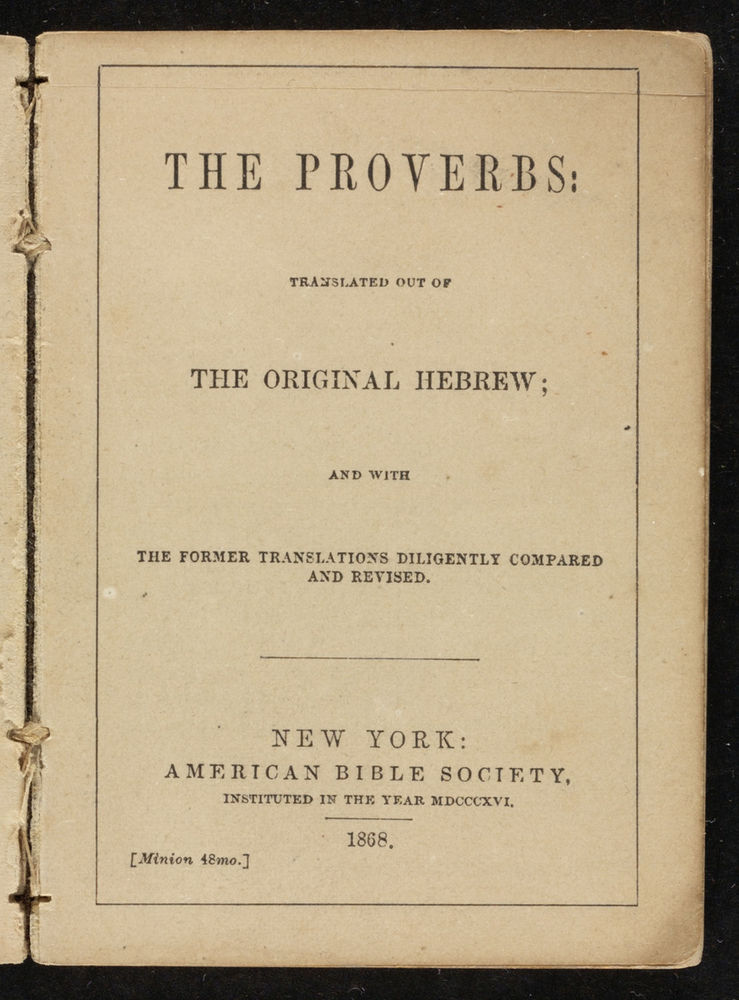 THE PROVERBS:

TRANSLATED OUT OF

THE ORIGINAL HEBREW;

AND WITH

THE FORMER TRANSLATIONS DILIGENTLY COMPARED AND REVISED.

NEW YORK:
AMERICAN BIBLE SOCIETY,
INSTITUTED IN THE YEAR MDCCCXVI.

1868.

[Minion 48mo.]